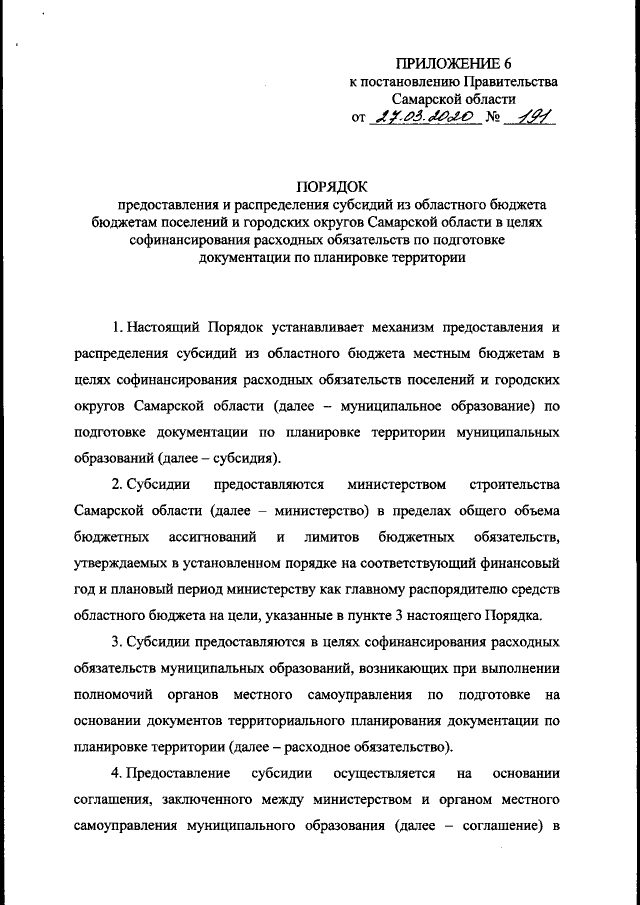 ПРИЛОЖЕНИЕ 6
к постановлению Правительства
Самарской области
от 27.03.2020 № 191

ПОРЯДОК
предоставления и распределения субсидий из областного бюджета бюджетам поселений и городских округов Самарской области в целях софинансирования расходных обязательств по подготовке документации по планировке территории

1. Настоящий Порядок устанавливает механизм предоставления и распределения субсидий из областного бюджета местным бюджетам в целях софинансирования расходных обязательств поселений и городских округов Самарской области (далее – муниципальное образование) по подготовке документации по планировке территории муниципальных образований (далее – субсидия).

2. Субсидии предоставляются министерством строительства Самарской области (далее – министерство) в пределах общего объема бюджетных ассигнований и лимитов бюджетных обязательств, утверждаемых в установленном порядке на соответствующий финансовый год и плановый период министерству как главному распорядителю средств областного бюджета на цели, указанные в пункте 3 настоящего Порядка.

3. Субсидии предоставляются в целях софинансирования расходных обязательств муниципальных образований, возникающих при выполнении полномочий органов местного самоуправления по подготовке на основании документов территориального планирования документации по планировке территории (далее – расходное обязательство).

4. Предоставление субсидии осуществляется на основании соглашения, заключенного между министерством и органом местного самоуправления муниципального образования (далее – соглашение) в